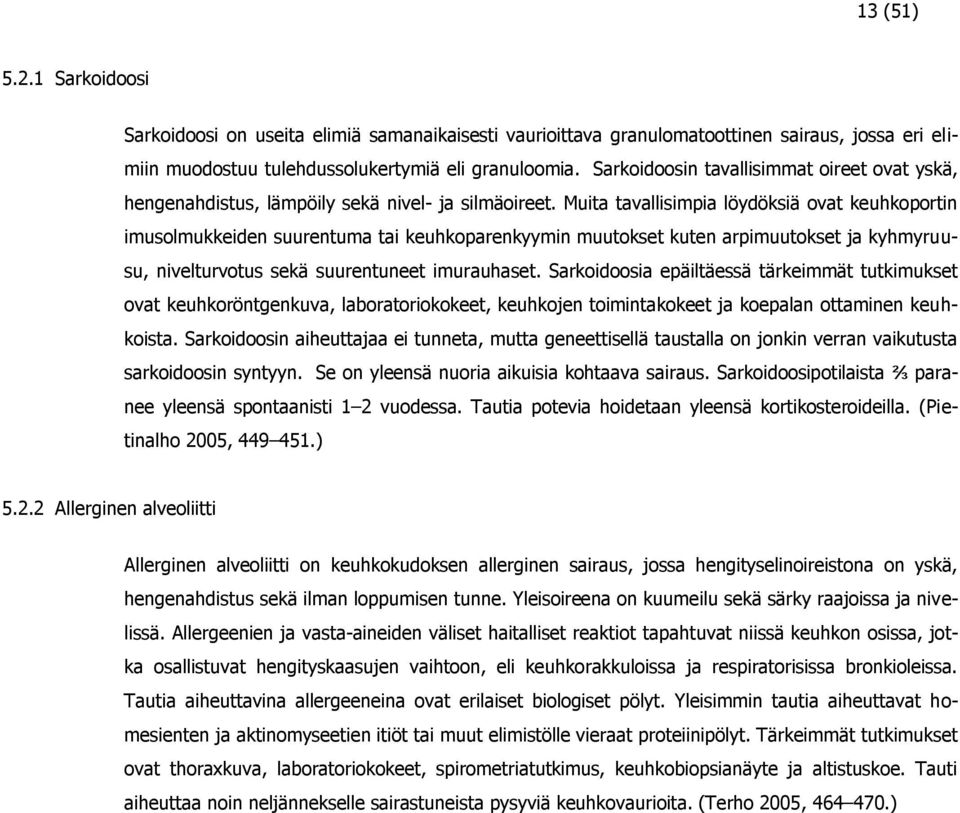 13 (51)

5.2.1 Sarkoidoosi

Sarkoidoosi on useita elimiä samanaikaisesti vaurioittava granulomatoottinen sairaus, jossa eri elimiin muodostuu tulehdussolukertymiä eli granuloomia. Sarkoidoosin tavallisimmat oireet ovat yskä, hengenahdistus, lämpöily sekä nivel- ja silmäoireet. Muita tavallisimpia löydöksiä ovat keuhkoportin imusolmukkeiden suurentuma tai keuhkoparenkyymin muutokset kuten arpimuutokset ja kyhmyruusu, nivelturvotus sekä suurentuneet imurauhaset. Sarkoidoosia epäiltäessä tärkeimmät tutkimukset ovat keuhkoröntgenkuva, laboratoriokokeet, keuhkojen toimintakokeet ja koepalan ottaminen keuhkoista. Sarkoidoosin aiheuttajaa ei tunneta, mutta geneettisellä taustalla on jonkin verran vaikutusta sarkoidoosin syntyyn. Se on yleensä nuoria aikuisia kohtaava sairaus. Sarkoidoosipotilaista ⅔ paranee yleensä spontaanisti 1–2 vuodessa. Tautia potevia hoidetaan yleensä kortikosteroideilla. (Pietinalho 2005, 449–451.)

5.2.2 Allerginen alveoliitti

Allerginen alveoliitti on keuhkokudoksen allerginen sairaus, jossa hengityselinoireistona on yskä, hengenahdistus sekä ilman loppumisen tunne. Yleisoireena on kuumeilu sekä särky raajoissa ja nivelissä. Allergeenien ja vasta-aineiden väliset haitalliset reaktiot tapahtuvat niissä keuhkon osissa, jotka osallistuvat hengityskaasujen vaihtoon, eli keuhkorakkuloissa ja respiratorisissa bronkioleissa. Tautia aiheuttavina allergeeneina ovat erilaiset biologiset pölyt. Yleisimmin tautia aiheuttavat homesienten ja aktinomyseetien itiöt tai muut elimistölle vieraat proteiinipölyt. Tärkeimmät tutkimukset ovat thoraxkuva, laboratoriokokeet, spirometriatutkimus, keuhkobiopsianäyte ja altistuskoe. Tauti aiheuttaa noin neljännekselle sairastuneista pysyviä keuhkovaurioita. (Terho 2005, 464–470.)